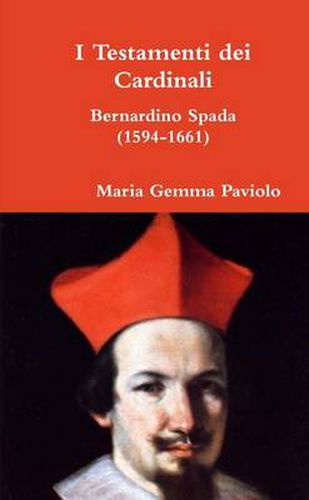 I Testamenti dei Cardinali

Bernardino Spada (1594-1661)

Maria Gemma Paviolo